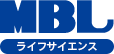 MBL
ライフサイエンス